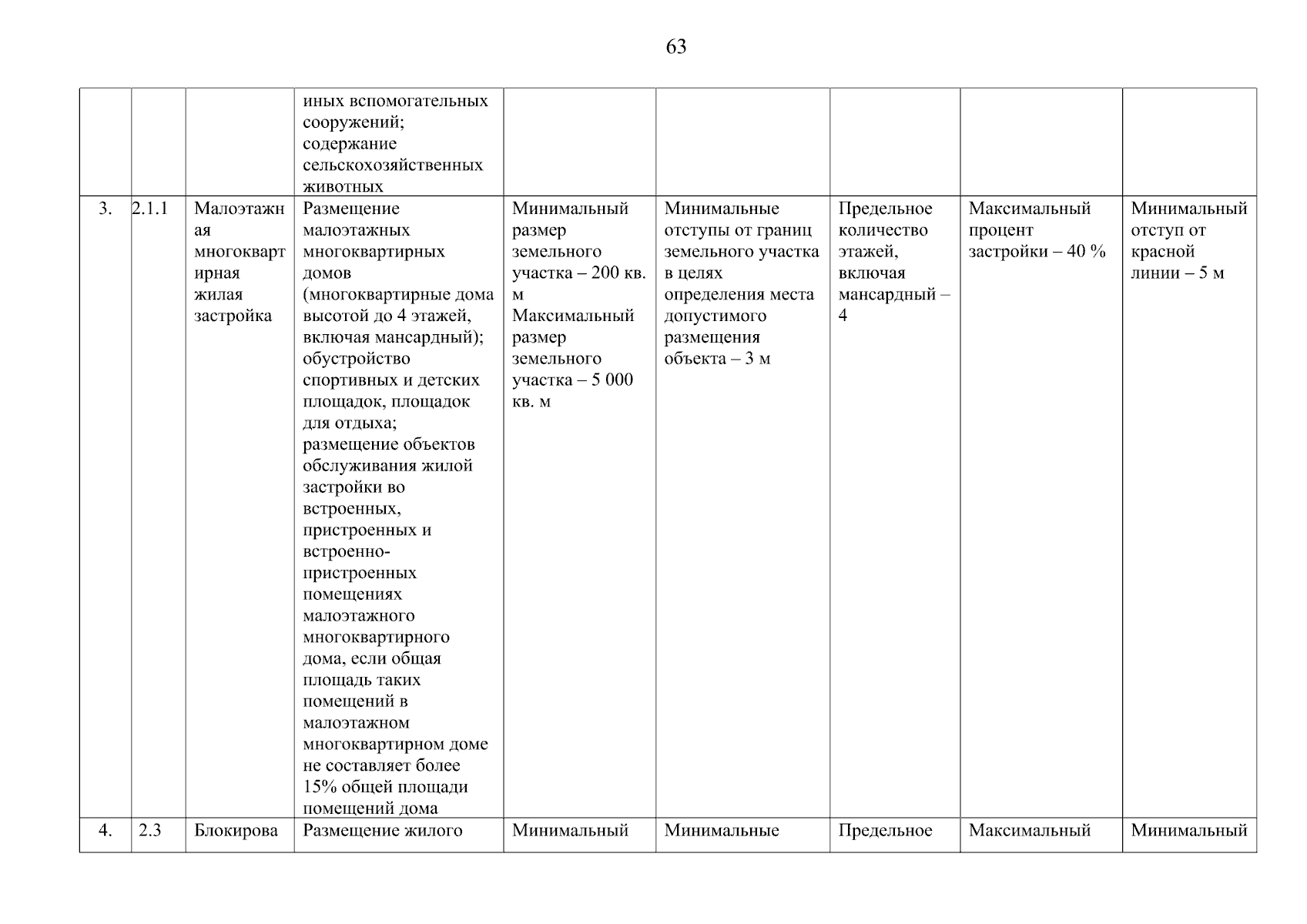 63

| | | | | | | | | |
|---|---|---|---|---|---|---|---|---|
| | | | иных вспомогательных сооружений; содержание сельскохозяйственных животных | | | | | |
| 3. | 2.1.1 | Малоэтажная многоквартирная жилая застройка | Размещение малоэтажных многоквартирных домов (многоквартирные дома высотой до 4 этажей, включая мансардный); обустройство спортивных и детских площадок, площадок для отдыха; размещение объектов обслуживания жилой застройки во встроенных, пристроенных и встроенно-пристроенных помещениях малоэтажного многоквартирного дома, если общая площадь таких помещений в малоэтажном многоквартирном доме не составляет более 15% общей площади помещений дома | Минимальный размер земельного участка – 200 кв. м Максимальный размер земельного участка – 5 000 кв. м | Минимальные отступы от границ земельного участка в целях определения места допустимого размещения объекта – 3 м | Предельное количество этажей, включая мансардный – 4 | Максимальный процент застройки – 40 % | Минимальный отступ от красной линии – 5 м |
| 4. | 2.3 | Блокирова | Размещение жилого | Минимальный | Минимальные | Предельное | Максимальный | Минимальный |